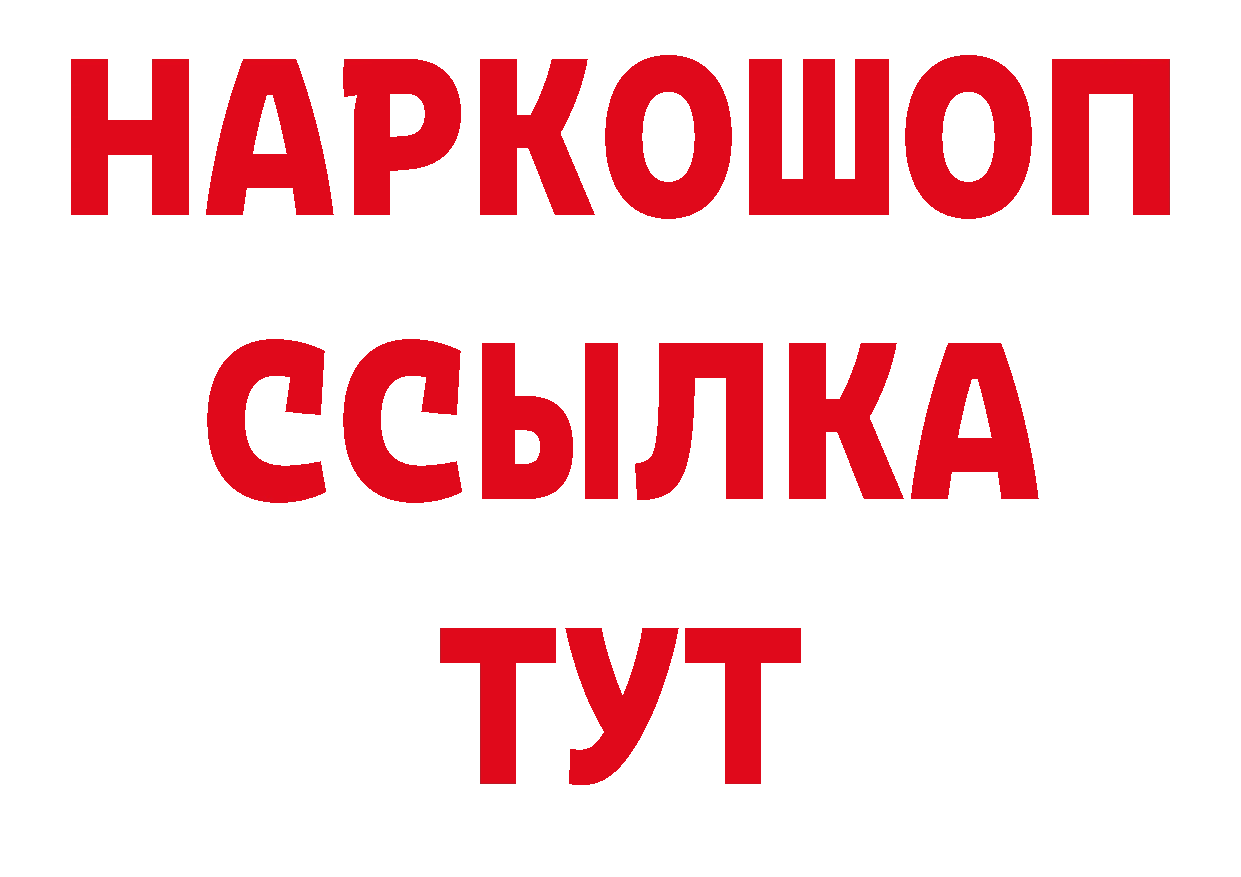 НАРКОШОП
ССЫЛКА
ТУТ